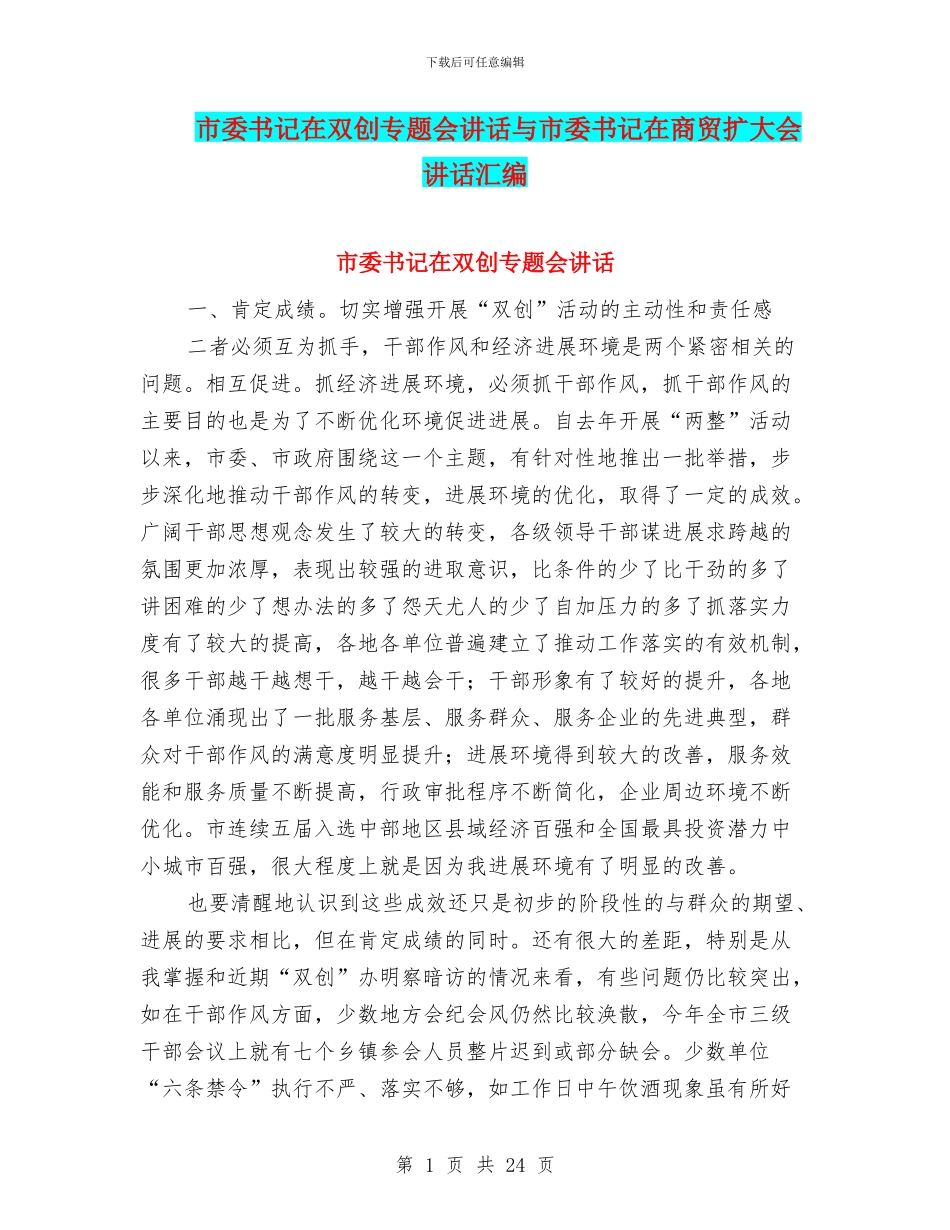 下载后可任意编辑

市委书记在双创专题会讲话与市委书记在商贸扩大会讲话汇编

市委书记在双创专题会讲话

一、肯定成绩。切实增强开展“双创”活动的主动性和责任感

二者必须互为抓手，干部作风和经济进展环境是两个紧密相关的问题。相互促进。抓经济进展环境，必须抓干部作风，抓干部作风的主要目的也是为了不断优化环境促进进展。自去年开展“两整”活动以来，市委、市政府围绕这一个主题，有针对性地推出一批举措，步步深化地推动干部作风的转变，进展环境的优化，取得了一定的成效。广阔干部思想观念发生了较大的转变，各级领导干部谋进展求跨越的氛围更加浓厚，表现出较强的进取意识，比条件的少了比干劲的多了讲困难的少了想办法的多了怨天尤人的少了自加压力的多了抓落实力度有了较大的提高，各地各单位普遍建立了推动工作落实的有效机制，很多干部越干越想干，越干越会干；干部形象有了较好的提升，各地各单位涌现出了一批服务基层、服务群众、服务企业的先进典型，群众对干部作风的满意度明显提升；进展环境得到较大的改善，服务效能和服务质量不断提高，行政审批程序不断简化，企业周边环境不断优化。市连续五届入选中部地区县域经济百强和全国最具投资潜力中小城市百强，很大程度上就是因为我进展环境有了明显的改善。

也要清醒地认识到这些成效还只是初步的阶段性的与群众的期望、进展的要求相比，但在肯定成绩的同时。还有很大的差距，特别是从我掌握和近期“双创”办明察暗访的情况来看，有些问题仍比较突出，如在干部作风方面，少数地方会纪会风仍然比较涣散，今年全市三级干部会议上就有七个乡镇参会人员整片迟到或部分缺会。少数单位“六条禁令”执行不严、落实不够，如工作日中午饮酒现象虽有所好

第 1 页 共 24 页